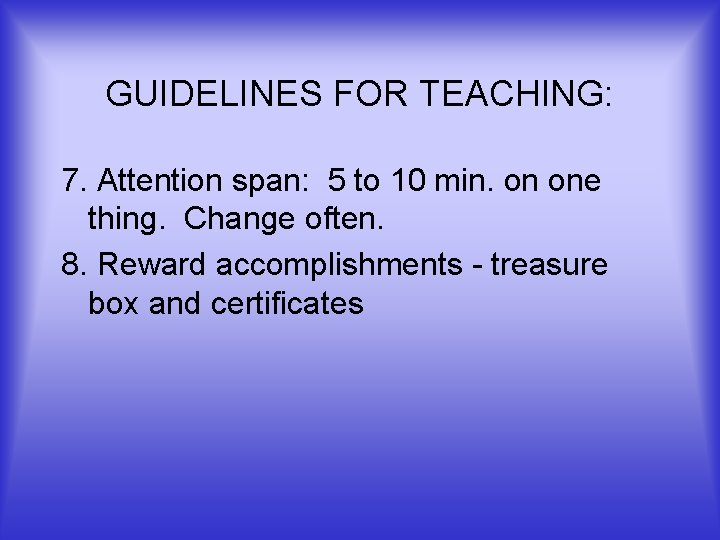 GUIDELINES FOR TEACHING:

7. Attention span:  5 to 10 min. on one thing.  Change often.

8. Reward accomplishments - treasure box and certificates